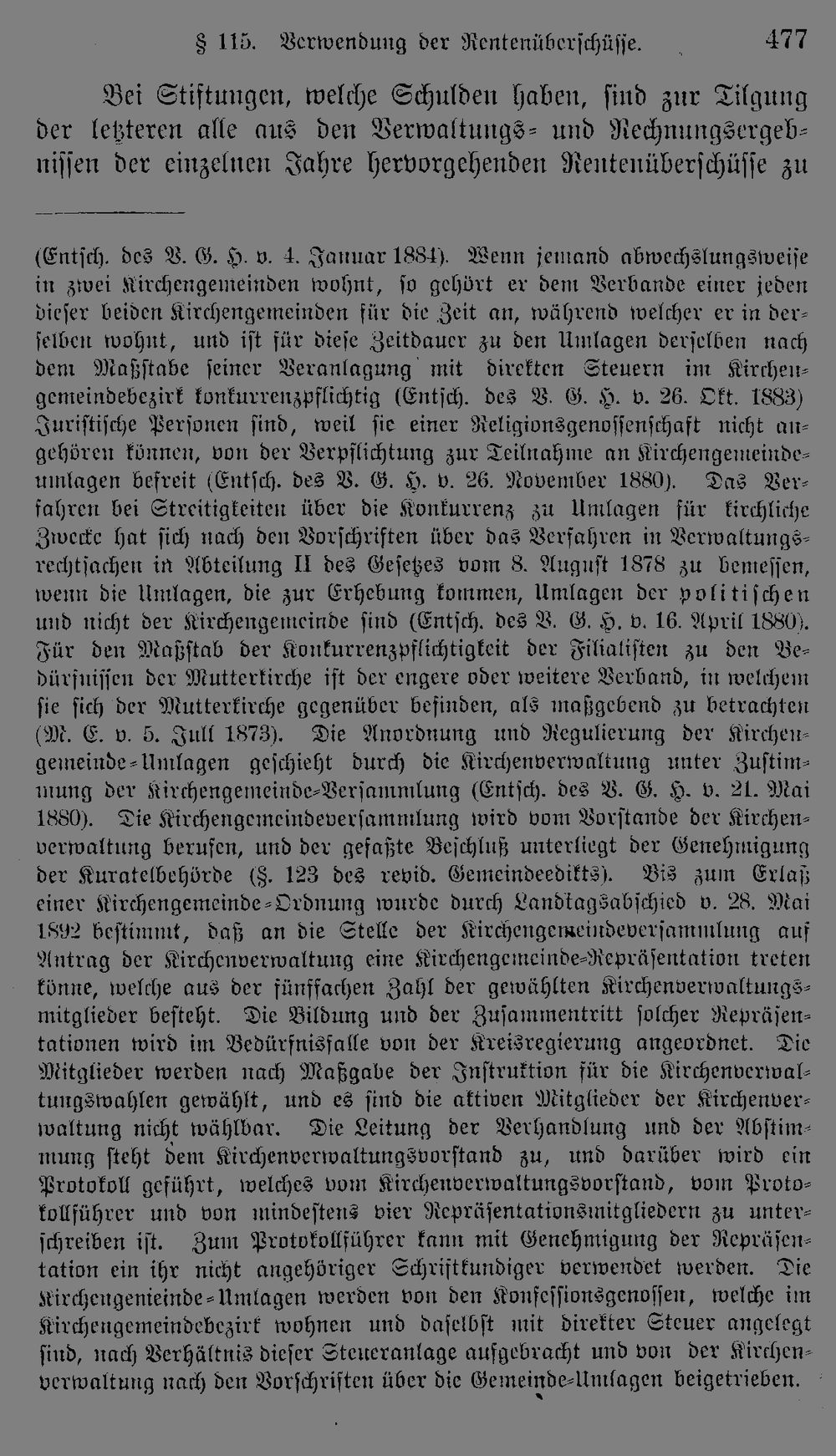 § 115. Verwendung der Rentenüberschüsse. 477

Bei Stiftungen, welche Schulden haben, sind zur Tilgung der letzteren alle aus den Verwaltungs- und Rechnungsergebnissen der einzelnen Jahre hervorgehenden Rentenüberschüsse zu

(Entsch. des V. G. H. v. 4. Januar 1884). Wenn jemand abwechslungsweise in zwei Kirchengemeinden wohnt, so gehört er dem Verbande einer jeden dieser beiden Kirchengemeinden für die Zeit an, während welcher er in derselben wohnt, und ist für diese Zeitdauer zu den Umlagen derselben nach dem Maßstabe seiner Veranlagung mit direkten Steuern im Kirchengemeindebezirk konkurrenzpflichtig (Entsch. des V. G. H. v. 26. Okt. 1883) Juristische Personen sind, weil sie einer Religionsgenossenschaft nicht angehören können, von der Verpflichtung zur Teilnahme an Kirchengemeindeumlagen befreit (Entsch. des V. G. H. v. 26. November 1880). Das Verfahren bei Streitigkeiten über die Konkurrenz zu Umlagen für kirchliche Zwecke hat sich nach den Vorschriften über das Verfahren in Verwaltungsrechtsachen in Abteilung II des Gesetzes vom 8. August 1878 zu bemessen, wenn die Umlagen, die zur Erhebung kommen, Umlagen der politischen und nicht der Kirchengemeinde sind (Entsch. des V. G. H. v. 16. April 1880). Für den Maßstab der Konkurrenzpflichtigkeit der Filialisten zu den Bedürfnissen der Mutterkirche ist der engere oder weitere Verband, in welchem sie sich der Mutterkirche gegenüber befinden, als maßgebend zu betrachten (M. E. v. 5. Juli 1873). Die Anordnung und Regulierung der Kirchengemeinde-Umlagen geschieht durch die Kirchenverwaltung unter Zustimmung der Kirchengemeinde-Versammlung (Entsch. des V. G. H. v. 21. Mai 1880). Die Kirchengemeindeversammlung wird vom Vorstande der Kirchenverwaltung berufen, und der gefaßte Beschluß unterliegt der Genehmigung der Kuratelbehörde (§. 123 des revid. Gemeindeedikts). Bis zum Erlaß einer Kirchengemeinde-Ordnung wurde durch Landtagsabschied v. 28. Mai 1892 bestimmt, daß an die Stelle der Kirchengemeindeversammlung auf Antrag der Kirchenverwaltung eine Kirchengemeinde-Repräsentation treten könne, welche aus der fünffachen Zahl der gewählten Kirchenverwaltungsmitglieder besteht. Die Bildung und der Zusammentritt solcher Repräsentationen wird im Bedürfnisfalle von der Kreisregierung angeordnet. Die Mitglieder werden nach Maßgabe der Instruktion für die Kirchenverwaltungswahlen gewählt, und es sind die aktiven Mitglieder der Kirchenverwaltung nicht wählbar. Die Leitung der Verhandlung und der Abstimmung steht dem Kirchenverwaltungsvorstand zu, und darüber wird ein Protokoll geführt, welches vom Kirchenverwaltungsvorstand, vom Protokollführer und von mindestens vier Repräsentationsmitgliedern zu unterschreiben ist. Zum Protokollführer kann mit Genehmigung der Repräsentation ein ihr nicht angehöriger Schriftkundiger verwendet werden. Die Kirchengemeinde-Umlagen werden von den Konfessionsgenossen, welche im Kirchengemeindebezirk wohnen und daselbst mit direkter Steuer angelegt sind, nach Verhältnis dieser Steueranlage aufgebracht und von der Kirchenverwaltung nach den Vorschriften über die Gemeinde-Umlagen beigetrieben.